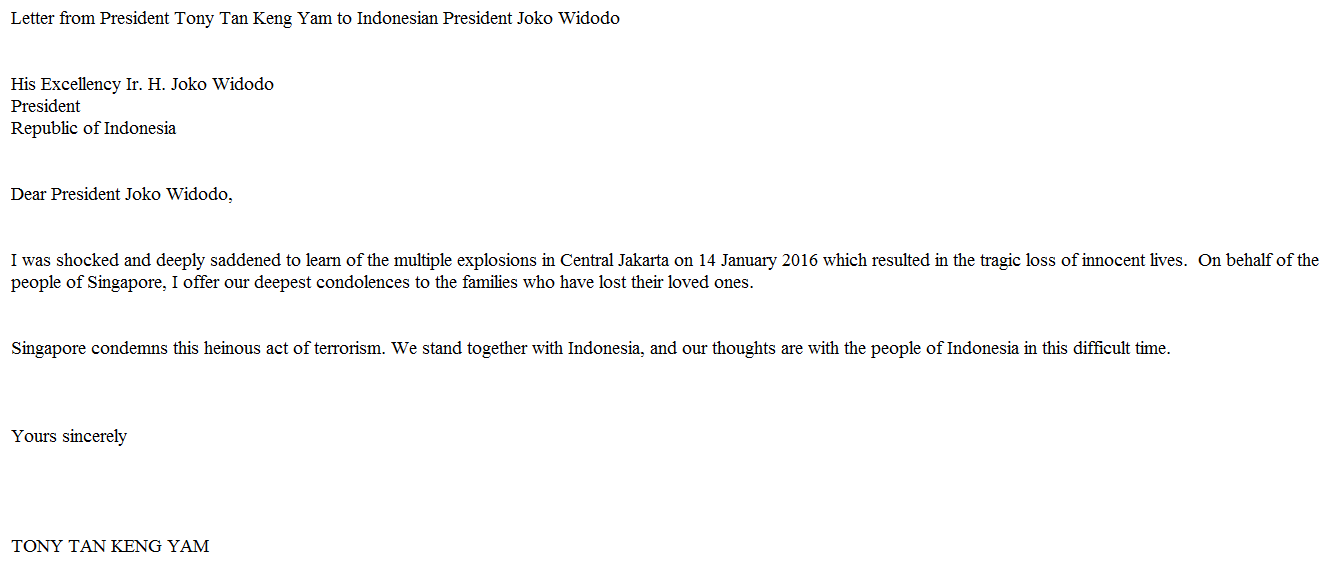 Letter from President Tony Tan Keng Yam to Indonesian President Joko Widodo

His Excellency Ir. H. Joko Widodo
President
Republic of Indonesia

Dear President Joko Widodo,

I was shocked and deeply saddened to learn of the multiple explosions in Central Jakarta on 14 January 2016 which resulted in the tragic loss of innocent lives. On behalf of the people of Singapore, I offer our deepest condolences to the families who have lost their loved ones.

Singapore condemns this heinous act of terrorism. We stand together with Indonesia, and our thoughts are with the people of Indonesia in this difficult time.

Yours sincerely

TONY TAN KENG YAM